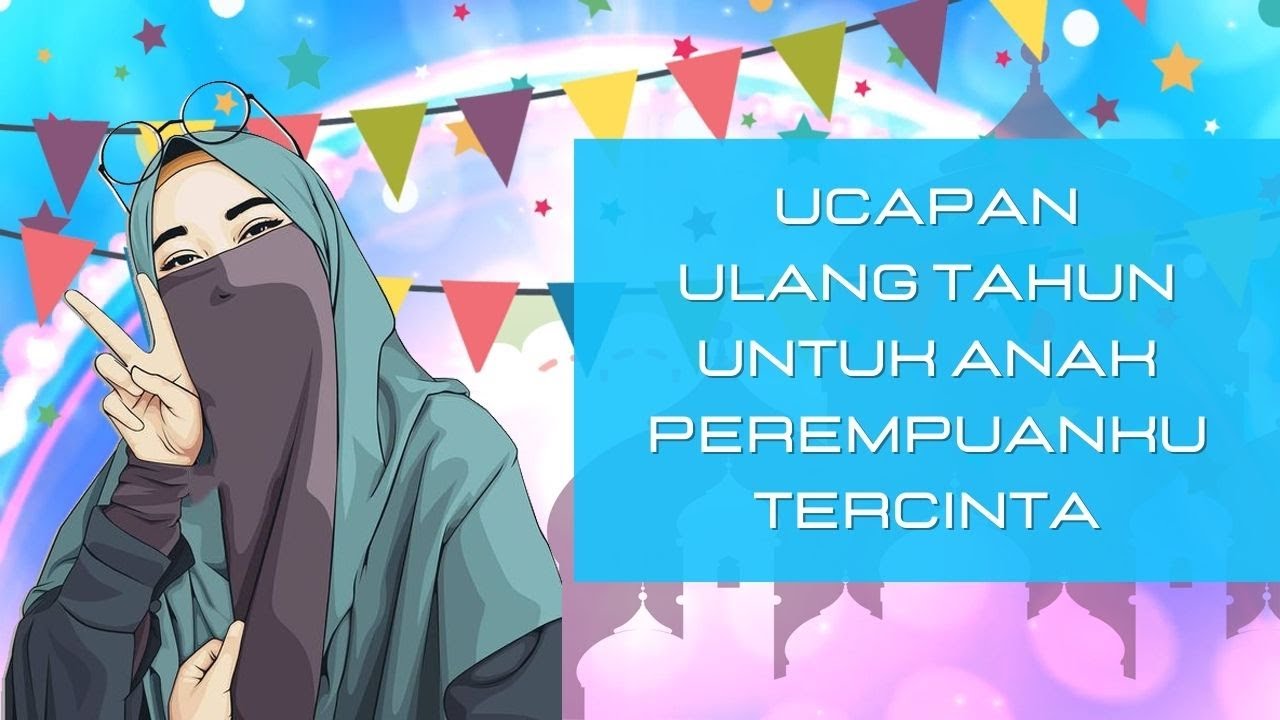 UCAPAN
ULANG TAHUN
UNTUK ANAK
PEREMPUANKU
TERCINTA